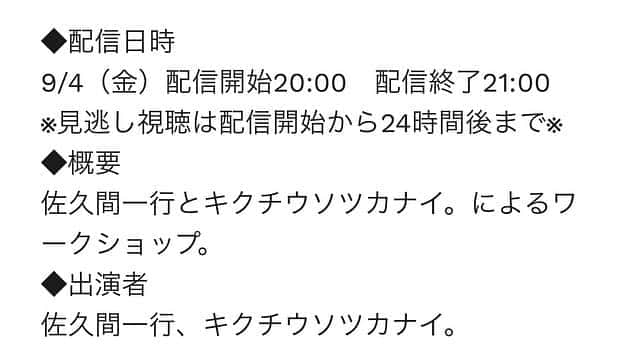 ◆配信日時
9/4（金）配信開始20:00　配信終了21:00
※見逃し視聴は配信開始から24時間後まで※
◆概要
佐久間一行とキクチウソツカナイ。によるワークショップ。
◆出演者
佐久間一行、キクチウソツカナイ。